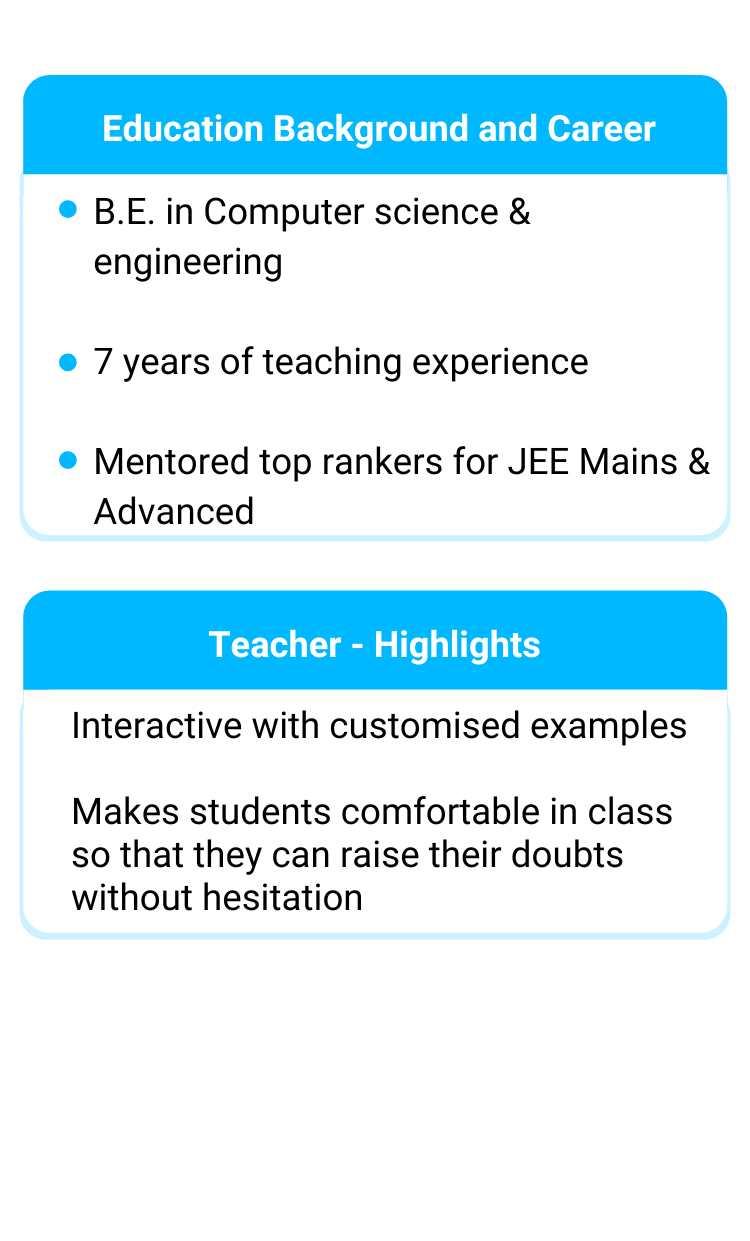 Education Background and Career

• B.E. in Computer science & engineering

• 7 years of teaching experience

• Mentored top rankers for JEE Mains & Advanced

Teacher - Highlights

Interactive with customised examples

Makes students comfortable in class so that they can raise their doubts without hesitation